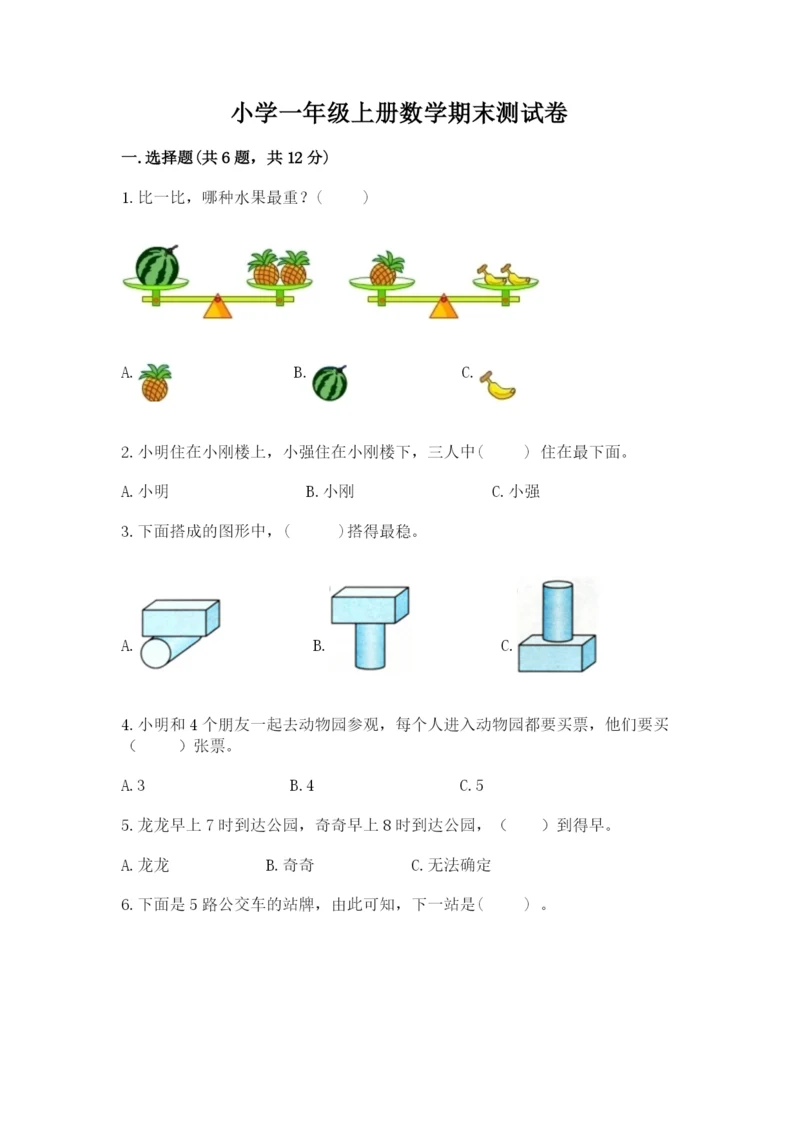 小学一年级上册数学期末测试卷

一.选择题(共6题，共12分)

1.比一比，哪种水果最重？（　　）

A.　　　　B.　　　　C.

2.小明住在小刚楼上，小强住在小刚楼下，三人中（　　）住在最下面。

A.小明　　　　B.小刚　　　　C.小强

3.下面搭成的图形中，（　　）搭得最稳。

A.　　　　B.　　　　C.

4.小明和4个朋友一起去动物园参观，每个人进入动物园都要买票，他们要买（　　）张票。

A.3　　　　B.4　　　　C.5

5.龙龙早上7时到达公园，奇奇早上8时到达公园，（　　）到得早。

A.龙龙　　　　B.奇奇　　　　C.无法确定

6.下面是5路公交车的站牌，由此可知，下一站是（　　）。